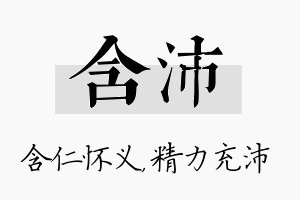 含沛

含仁怀义，精力充沛